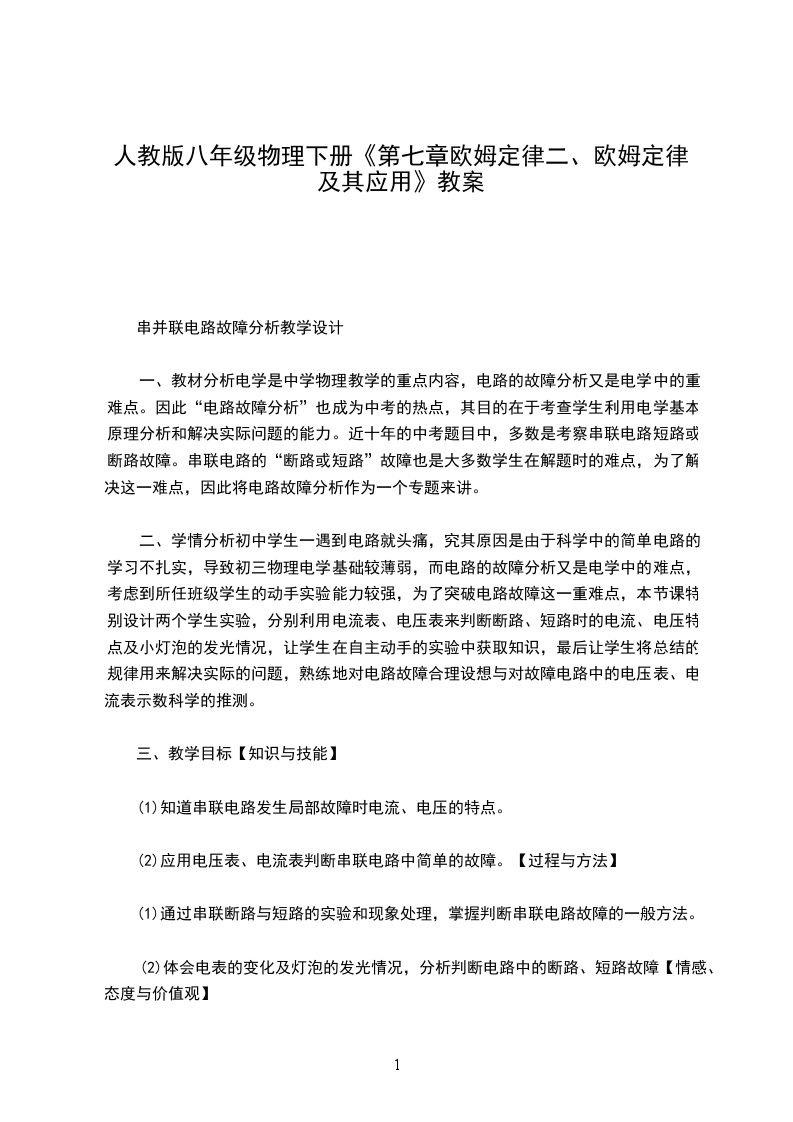 人教版八年级物理下册《第七章欧姆定律二、欧姆定律及其应用》教案

串并联电路故障分析教学设计

一、教材分析电学是中学物理教学的重点内容，电路的故障分析又是电学中的重难点。因此“电路故障分析”也成为中考的热点，其目的在于考查学生利用电学基本原理分析和解决实际问题的能力。近十年的中考题目中，多数是考察串联电路短路或断路故障。串联电路的“断路或短路”故障也是大多数学生在解题时的难点，为了解决这一难点，因此将电路故障分析作为一个专题来讲。

二、学情分析初中学生一遇到电路就头痛，究其原因是由于科学中的简单电路的学习不扎实，导致初三物理电学基础较薄弱，而电路的故障分析又是电学中的难点，考虑到所任班级学生的动手实验能力较强，为了突破电路故障这一重难点，本节课特别设计两个学生实验，分别利用电流表、电压表来判断断路、短路时的电流、电压特点及小灯泡的发光情况，让学生在自主动手的实验中获取知识，最后让学生将总结的规律用来解决实际的问题，熟练地对电路故障合理设想与对故障电路中的电压表、电流表示数科学的推测。

三、教学目标【知识与技能】

⑴知道串联电路发生局部故障时电流、电压的特点。

⑵应用电压表、电流表判断串联电路中简单的故障。【过程与方法】

⑴通过串联断路与短路的实验和现象处理，掌握判断串联电路故障的一般方法。

⑵体会电表的变化及灯泡的发光情况，分析判断电路中的断路、短路故障【情感、态度与价值观】

1